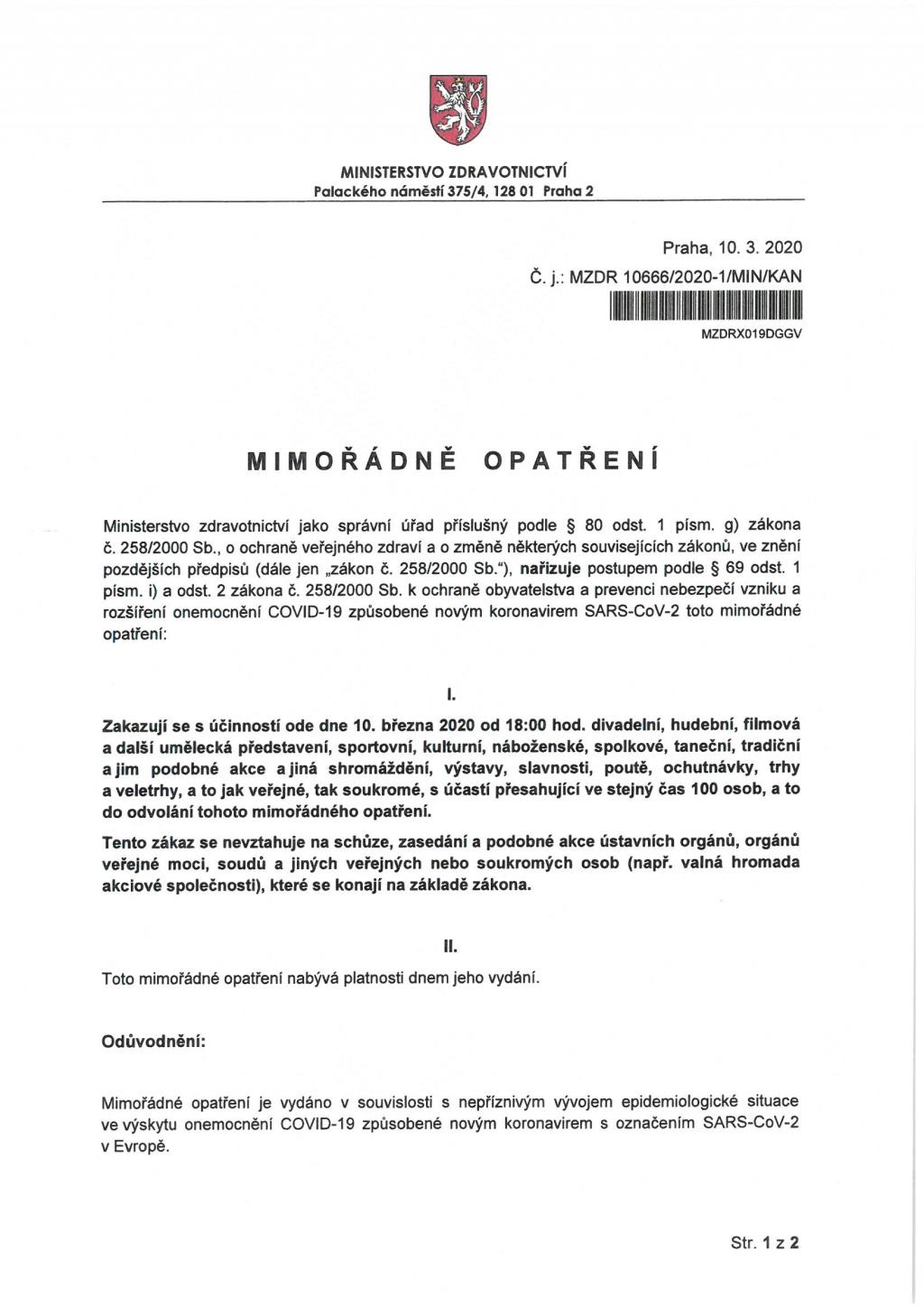 MINISTERSTVO ZDRAVOTNICTVÍ
Palackého náměstí 375/4, 128 01 Praha 2

Praha, 10. 3. 2020
Č. j.: MZDR 10666/2020-1/MIN/KAN
MZDRX019DGGV

MIMOŘÁDNÉ OPATŘENÍ

Ministerstvo zdravotnictví jako správní úřad příslušný podle § 80 odst. 1 písm. g) zákona č. 258/2000 Sb., o ochraně veřejného zdraví a o změně některých souvisejících zákonů, ve znění pozdějších předpisů (dále jen „zákon č. 258/2000 Sb."), nařizuje postupem podle § 69 odst. 1 písm. i) a odst. 2 zákona č. 258/2000 Sb. k ochraně obyvatelstva a prevenci nebezpečí vzniku a rozšíření onemocnění COVID-19 způsobené novým koronavirem SARS-CoV-2 toto mimořádné opatření:

I.

Zakazují se s účinností ode dne 10. března 2020 od 18:00 hod. divadelní, hudební, filmová a další umělecká představení, sportovní, kulturní, náboženské, spolkové, taneční, tradiční a jim podobné akce a jiná shromáždění, výstavy, slavnosti, poutě, ochutnávky, trhy a veletrhy, a to jak veřejné, tak soukromé, s účastí přesahující ve stejný čas 100 osob, a to do odvolání tohoto mimořádného opatření.

Tento zákaz se nevztahuje na schůze, zasedání a podobné akce ústavních orgánů, orgánů veřejné moci, soudů a jiných veřejných nebo soukromých osob (např. valná hromada akciové společnosti), které se konají na základě zákona.

II.

Toto mimořádné opatření nabývá platnosti dnem jeho vydání.

Odůvodnění:

Mimořádné opatření je vydáno v souvislosti s nepříznivým vývojem epidemiologické situace ve výskytu onemocnění COVID-19 způsobené novým koronavirem s označením SARS-CoV-2 v Evropě.

Str. 1 z 2